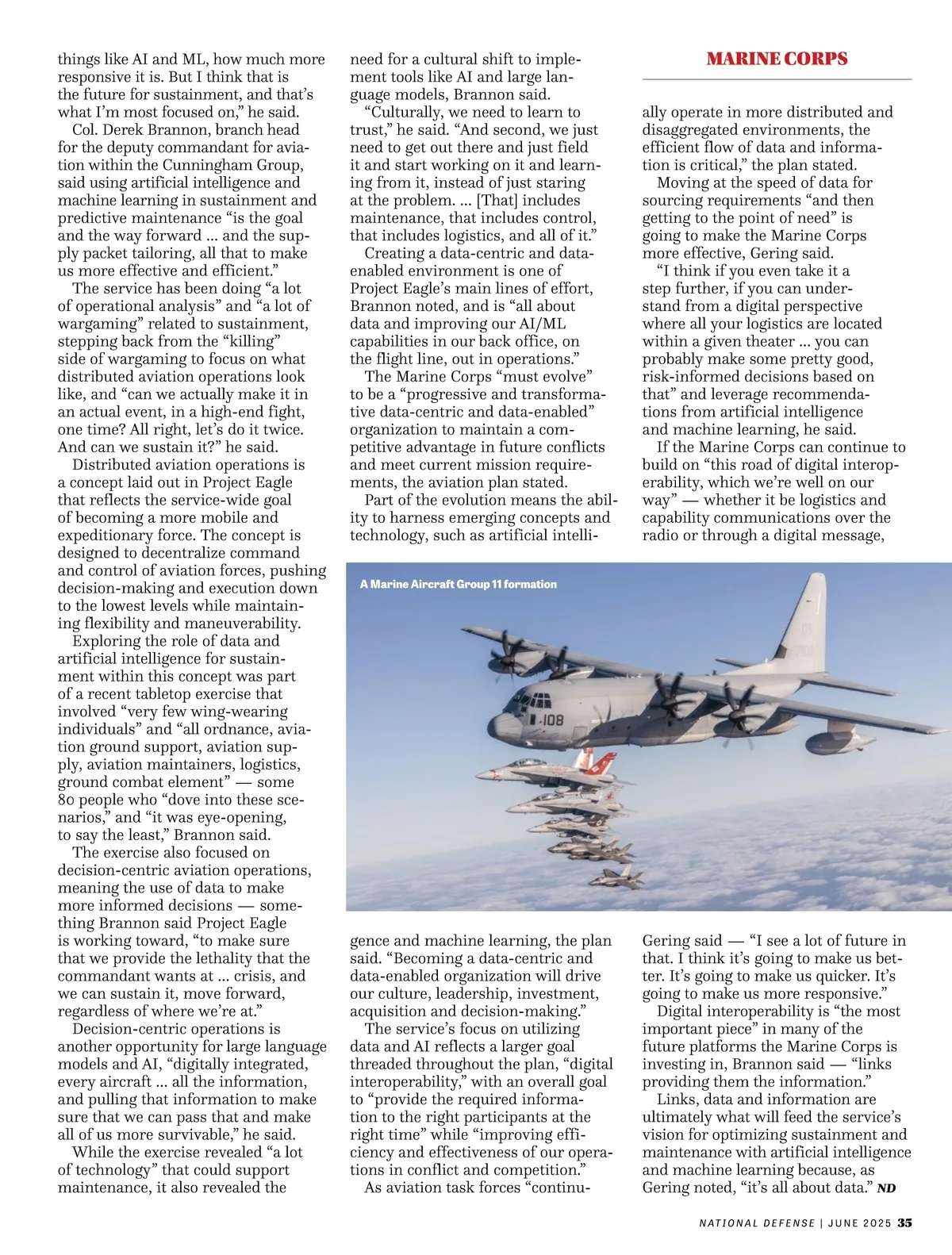 MARINE CORPS

things like AI and ML, how much more responsive it is. But I think that is the future for sustainment, and that's what I'm most focused on," he said.

Col. Derek Brannon, branch head for the deputy commandant for aviation within the Cunningham Group, said using artificial intelligence and machine learning in sustainment and predictive maintenance "is the goal and the way forward ... and the supply packet tailoring, all that to make us more effective and efficient."

The service has been doing "a lot of operational analysis" and "a lot of wargaming" related to sustainment, stepping back from the "killing" side of wargaming to focus on what distributed aviation operations look like, and "can we actually make it in an actual event, in a high-end fight, one time? All right, let's do it twice. And can we sustain it?" he said.

Distributed aviation operations is a concept laid out in Project Eagle that reflects the service-wide goal of becoming a more mobile and expeditionary force. The concept is designed to decentralize command and control of aviation forces, pushing decision-making and execution down to the lowest levels while maintaining flexibility and maneuverability.

Exploring the role of data and artificial intelligence for sustainment within this concept was part of a recent tabletop exercise that involved "very few wing-wearing individuals" and "all ordnance, aviation ground support, aviation supply, aviation maintainers, logistics, ground combat element" — some 80 people who "dove into these scenarios," and "it was eye-opening, to say the least," Brannon said.

The exercise also focused on decision-centric aviation operations, meaning the use of data to make more informed decisions — something Brannon said Project Eagle is working toward, "to make sure that we provide the lethality that the commandant wants at ... crisis, and we can sustain it, move forward, regardless of where we're at."

Decision-centric operations is another opportunity for large language models and AI, "digitally integrated, every aircraft ... all the information, and pulling that information to make sure that we can pass that and make all of us more survivable," he said.

While the exercise revealed "a lot of technology" that could support maintenance, it also revealed the need for a cultural shift to implement tools like AI and large language models, Brannon said.

"Culturally, we need to learn to trust," he said. "And second, we just need to get out there and just field it and start working on it and learning from it, instead of just staring at the problem. ... [That] includes maintenance, that includes control, that includes logistics, and all of it."

Creating a data-centric and data-enabled environment is one of Project Eagle's main lines of effort, Brannon noted, and is "all about data and improving our AI/ML capabilities in our back office, on the flight line, out in operations."

The Marine Corps "must evolve" to be a "progressive and transformative data-centric and data-enabled" organization to maintain a competitive advantage in future conflicts and meet current mission requirements, the aviation plan stated.

Part of the evolution means the ability to harness emerging concepts and technology, such as artificial intelligence and machine learning, the plan said. "Becoming a data-centric and data-enabled organization will drive our culture, leadership, investment, acquisition and decision-making."

The service's focus on utilizing data and AI reflects a larger goal threaded throughout the plan, "digital interoperability," with an overall goal to "provide the required information to the right participants at the right time" while "improving efficiency and effectiveness of our operations in conflict and competition."

As aviation task forces "continually operate in more distributed and disaggregated environments, the efficient flow of data and information is critical," the plan stated.

Moving at the speed of data for sourcing requirements "and then getting to the point of need" is going to make the Marine Corps more effective, Gering said.

"I think if you even take it a step further, if you can understand from a digital perspective where all your logistics are located within a given theater ... you can probably make some pretty good, risk-informed decisions based on that" and leverage recommendations from artificial intelligence and machine learning, he said.

If the Marine Corps can continue to build on "this road of digital interoperability, which we're well on our way" — whether it be logistics and capability communications over the radio or through a digital message, Gering said — "I see a lot of future in that. I think it's going to make us better. It's going to make us quicker. It's going to make us more responsive."

Digital interoperability is "the most important piece" in many of the future platforms the Marine Corps is investing in, Brannon said — "links providing them the information."

Links, data and information are ultimately what will feed the service's vision for optimizing sustainment and maintenance with artificial intelligence and machine learning because, as Gering noted, "it's all about data." ND

A Marine Aircraft Group 11 formation

108

NATIONAL DEFENSE | JUNE 2025 35